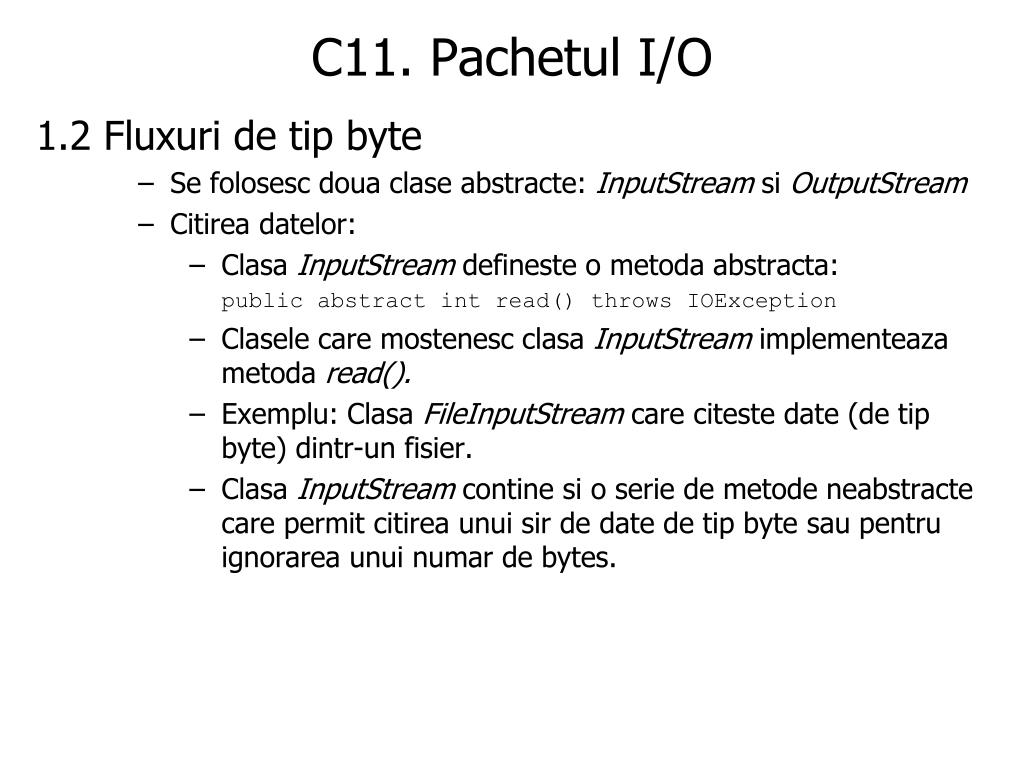 C11. Pachetul I/O

1.2 Fluxuri de tip byte

– Se folosesc doua clase abstracte: InputStream si OutputStream

– Citirea datelor:

– Clasa InputStream defineste o metoda abstracta:

public abstract int read() throws IOException

– Clasele care mostenesc clasa InputStream implementeaza metoda read().

– Exemplu: Clasa FileInputStream care citeste date (de tip byte) dintr-un fisier.

– Clasa InputStream contine si o serie de metode neabstracte care permit citirea unui sir de date de tip byte sau pentru ignorarea unui numar de bytes.